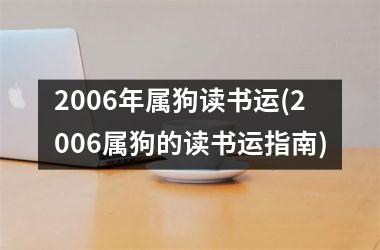 2006年属狗读书运(2006属狗的读书运指南)